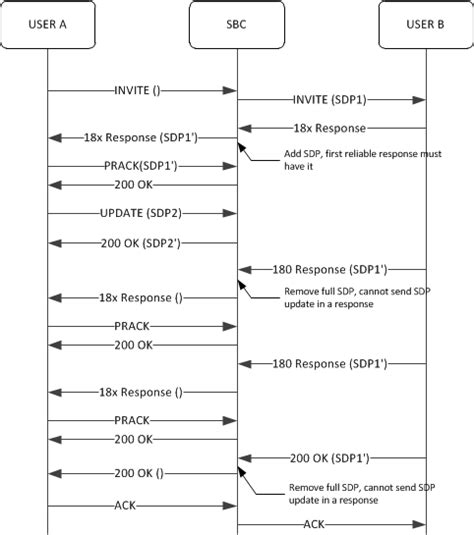 USER A

SBC

USER B

INVITE ()

INVITE (SDP1)

18x Response

18x Response (SDP1')

Add SDP, first reliable response must have it

PRACK(SDP1')

200 OK

UPDATE (SDP2)

200 OK (SDP2')

180 Response (SDP1')

Remove full SDP, cannot send SDP update in a response

18x Response ()

PRACK

200 OK

180 Response (SDP1')

18x Response ()

PRACK

200 OK

200 OK (SDP1')

200 OK ()

Remove full SDP, cannot send SDP update in a response

ACK

ACK